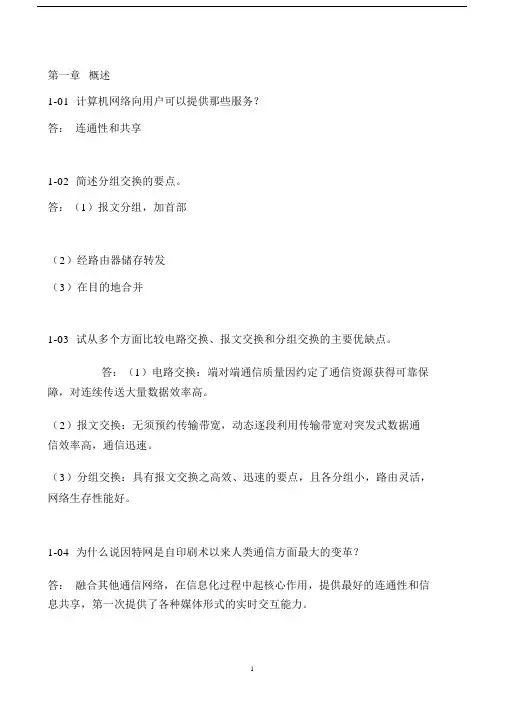 第一章 概述

1-01 计算机网络向用户可以提供那些服务？

答： 连通性和共享

1-02 简述分组交换的要点。

答：（1）报文分组，加首部

（2）经路由器储存转发

（3）在目的地合并

1-03 试从多个方面比较电路交换、报文交换和分组交换的主要优缺点。

答：（1）电路交换：端对端通信质量因约定了通信资源获得可靠保障，对连续传送大量数据效率高。

（2）报文交换：无须预约传输带宽，动态逐段利用传输带宽对突发式数据通信效率高，通信迅速。

（3）分组交换：具有报文交换之高效、迅速的要点，且各分组小，路由灵活，网络生存性能好。

1-04 为什么说因特网是自印刷术以来人类通信方面最大的变革？

答： 融合其他通信网络，在信息化过程中起核心作用，提供最好的连通性和信息共享，第一次提供了各种媒体形式的实时交互能力。

1